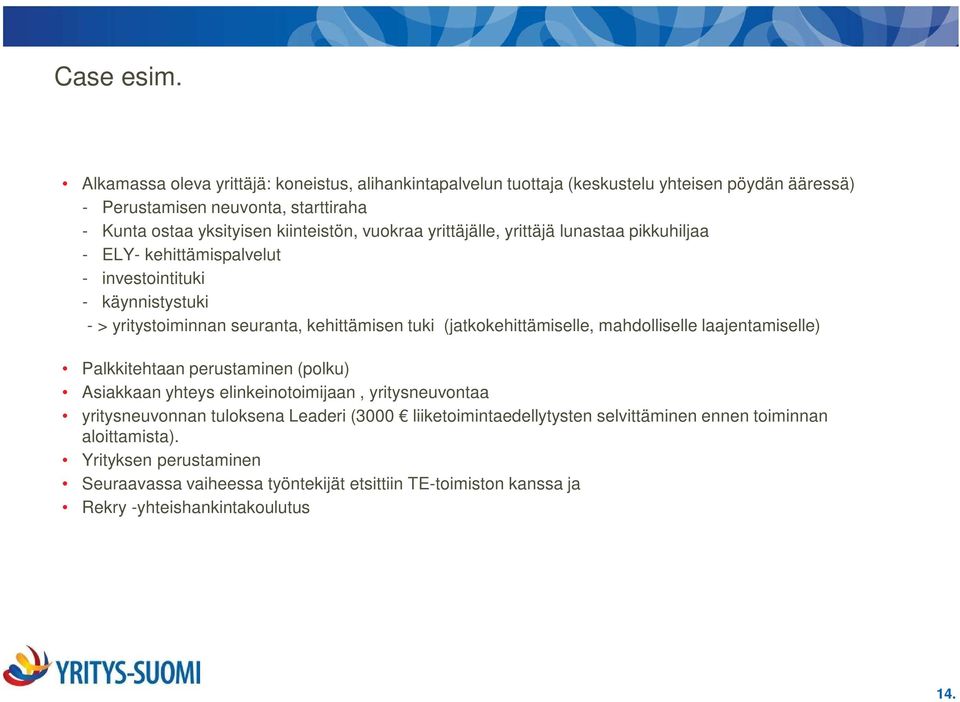 Case esim.

• Alkamassa oleva yrittäjä: koneistus, alihankintapalvelun tuottaja (keskustelu yhteisen pöydän ääressä)
- Perustamisen neuvonta, starttiraha
- Kunta ostaa yksityisen kiinteistön, vuokraa yrittäjälle, yrittäjä lunastaa pikkuhiljaa
- ELY- kehittämispalvelut
- investointituki
- käynnistystuki
- > yritystoiminnan seuranta, kehittämisen tuki (jatkokehittämiselle, mahdolliselle laajentamiselle)

• Palkkitehtaan perustaminen (polku)
• Asiakkaan yhteys elinkeinotoimijaan , yritysneuvontaa
• yritysneuvonnan tuloksena Leaderi (3000 € liiketoimintaedellytysten selvittäminen ennen toiminnan aloittamista).
• Yrityksen perustaminen
• Seuraavassa vaiheessa työntekijät etsittiin TE-toimiston kanssa ja
• Rekry -yhteishankintakoulutus

YRITYS-SUOMI

14.